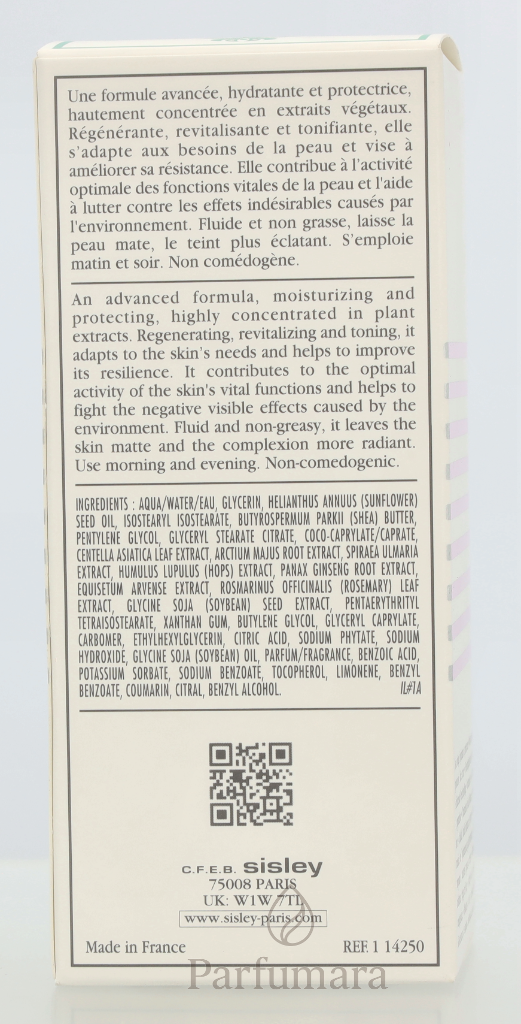 Une formule avancée, hydratante et protectrice, hautement concentrée en extraits végétaux. Régénérante, revitalisante et tonifiante, elle s'adapte aux besoins de la peau et vise à améliorer sa résistance. Elle contribue à l'activité optimale des fonctions vitales de la peau et l'aide à lutter contre les effets indésirables causés par l'environnement. Fluide et non grasse, laisse la peau mate, le teint plus éclatant. S'emploie matin et soir. Non comédogène.

An advanced formula, moisturizing and protecting, highly concentrated in plant extracts. Regenerating, revitalizing and toning, it adapts to the skin's needs and helps to improve its resilience. It contributes to the optimal activity of the skin's vital functions and helps to fight the negative visible effects caused by the environment. Fluid and non-greasy, it leaves the skin matte and the complexion more radiant. Use morning and evening. Non-comedogenic.

INGREDIENTS : AQUA/WATER/EAU, GLYCERIN, HELIANTHUS ANNUUS (SUNFLOWER) SEED OIL, ISOSTEARYL ISOSTEARATE, BUTYROSPERMUM PARKII (SHEA) BUTTER, PENTYLENE GLYCOL, GLYCERYL STEARATE CITRATE, COCO-CAPRYLATE/CAPRATE, CENTELLA ASIATICA LEAF EXTRACT, ARCTIUM MAJUS ROOT EXTRACT, SPIRAEA ULMARIA EXTRACT, HUMULUS LUPULUS (HOPS) EXTRACT, PANAX GINSENG ROOT EXTRACT, EQUISETUM ARVENSE EXTRACT, ROSMARINUS OFFICINALIS (ROSEMARY) LEAF EXTRACT, GLYCINE SOJA (SOYBEAN) SEED EXTRACT, PENTAERYTHRITYL TETRAISOSTEARATE, XANTHAN GUM, BUTYLENE GLYCOL, GLYCERYL CAPRYLATE, CARBOMER, ETHYLHEXYLGLYCERIN, CITRIC ACID, SODIUM PHYTATE, SODIUM HYDROXIDE, GLYCINE SOJA (SOYBEAN) OIL, PARFUM/FRAGRANCE, BENZOIC ACID, POTASSIUM SORBATE, SODIUM BENZOATE, TOCOPHEROL, LIMONENE, BENZYL BENZOATE, COUMARIN, CITRAL, BENZYL ALCOHOL. IL#1A

C.F.E.B. sisley
75008 PARIS
UK: W1W 7TL
www.sisley-paris.com

Made in France REF. 1 14250

Parfumara